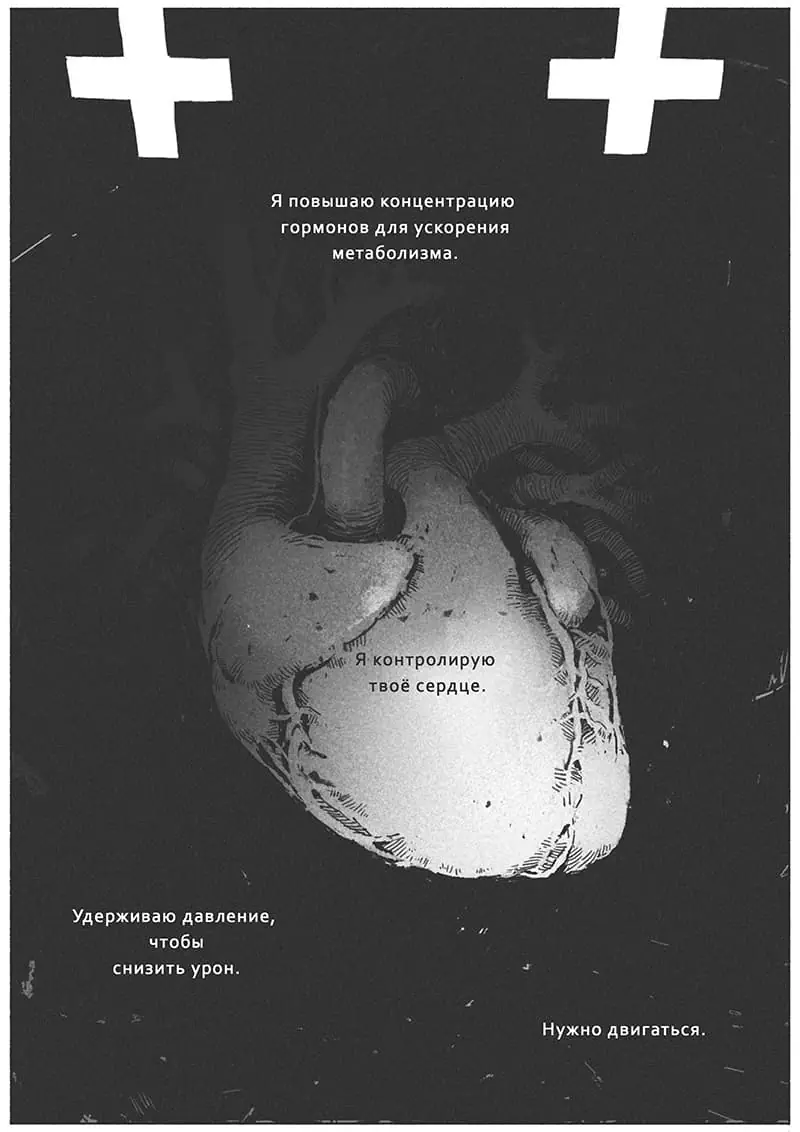 Я повышаю концентрацию гормонов для ускорения метаболизма.

Я контролирую твоё сердце.

Удерживаю давление, чтобы снизить урон.

Нужно двигаться.